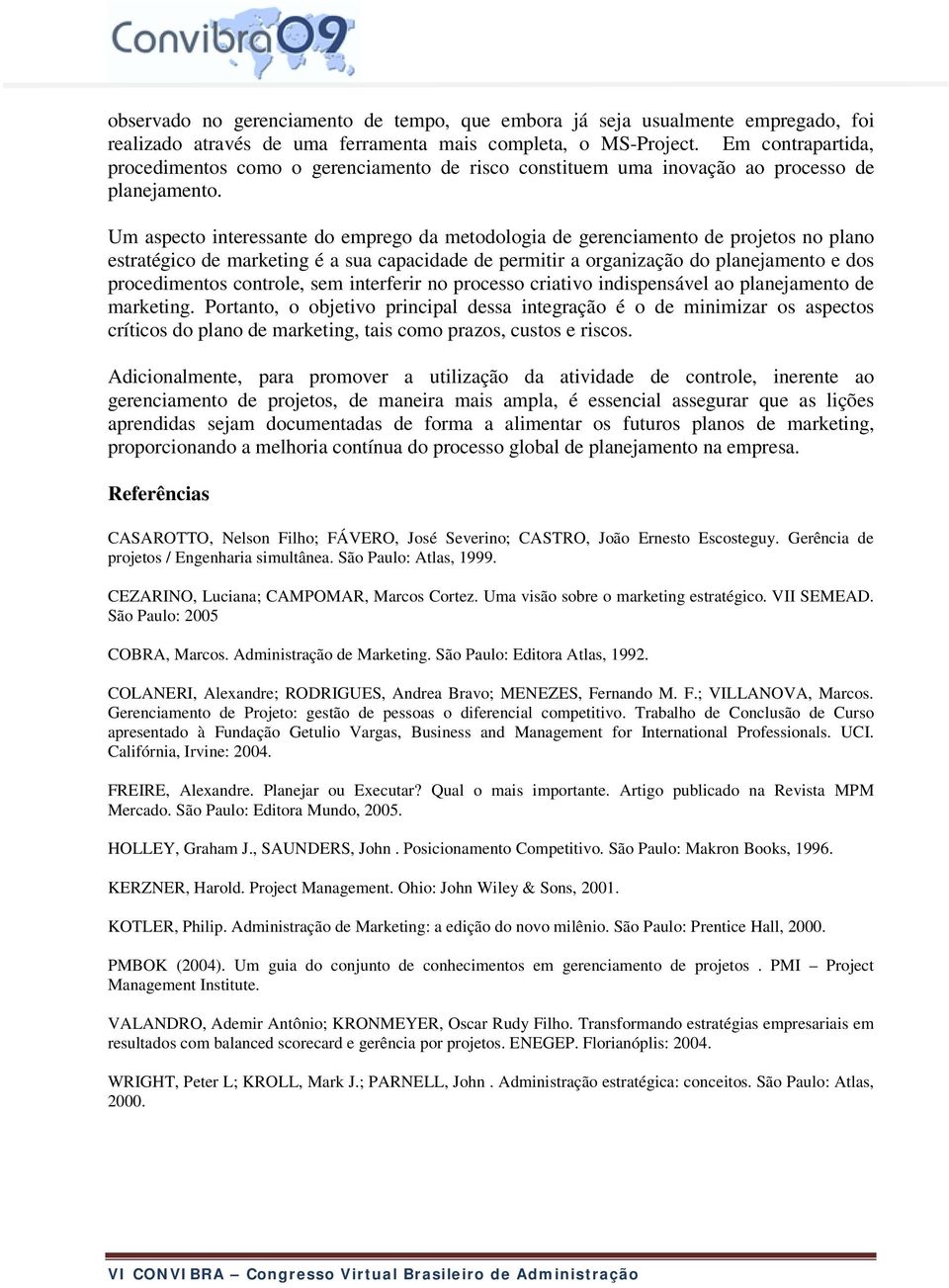 Convibra09

observado no gerenciamento de tempo, que embora já seja usualmente empregado, foi realizado através de uma ferramenta mais completa, o MS-Project. Em contrapartida, procedimentos como o gerenciamento de risco constituem uma inovação ao processo de planejamento.

Um aspecto interessante do emprego da metodologia de gerenciamento de projetos no plano estratégico de marketing é a sua capacidade de permitir a organização do planejamento e dos procedimentos controle, sem interferir no processo criativo indispensável ao planejamento de marketing. Portanto, o objetivo principal dessa integração é o de minimizar os aspectos críticos do plano de marketing, tais como prazos, custos e riscos.

Adicionalmente, para promover a utilização da atividade de controle, inerente ao gerenciamento de projetos, de maneira mais ampla, é essencial assegurar que as lições aprendidas sejam documentadas de forma a alimentar os futuros planos de marketing, proporcionando a melhoria contínua do processo global de planejamento na empresa.

Referências

CASAROTTO, Nelson Filho; FÁVERO, José Severino; CASTRO, João Ernesto Escosteguy. Gerência de projetos / Engenharia simultânea. São Paulo: Atlas, 1999.

CEZARINO, Luciana; CAMPOMAR, Marcos Cortez. Uma visão sobre o marketing estratégico. VII SEMEAD. São Paulo: 2005

COBRA, Marcos. Administração de Marketing. São Paulo: Editora Atlas, 1992.

COLANERI, Alexandre; RODRIGUES, Andrea Bravo; MENEZES, Fernando M. F.; VILLANOVA, Marcos. Gerenciamento de Projeto: gestão de pessoas o diferencial competitivo. Trabalho de Conclusão de Curso apresentado à Fundação Getulio Vargas, Business and Management for International Professionals. UCI. Califórnia, Irvine: 2004.

FREIRE, Alexandre. Planejar ou Executar? Qual o mais importante. Artigo publicado na Revista MPM Mercado. São Paulo: Editora Mundo, 2005.

HOLLEY, Graham J., SAUNDERS, John . Posicionamento Competitivo. São Paulo: Makron Books, 1996.

KERZNER, Harold. Project Management. Ohio: John Wiley & Sons, 2001.

KOTLER, Philip. Administração de Marketing: a edição do novo milênio. São Paulo: Prentice Hall, 2000.

PMBOK (2004). Um guia do conjunto de conhecimentos em gerenciamento de projetos . PMI – Project Management Institute.

VALANDRO, Ademir Antônio; KRONMEYER, Oscar Rudy Filho. Transformando estratégias empresariais em resultados com balanced scorecard e gerência por projetos. ENEGEP. Florianóplis: 2004.

WRIGHT, Peter L; KROLL, Mark J.; PARNELL, John . Administração estratégica: conceitos. São Paulo: Atlas, 2000.

VI CONVIBRA – Congresso Virtual Brasileiro de Administração